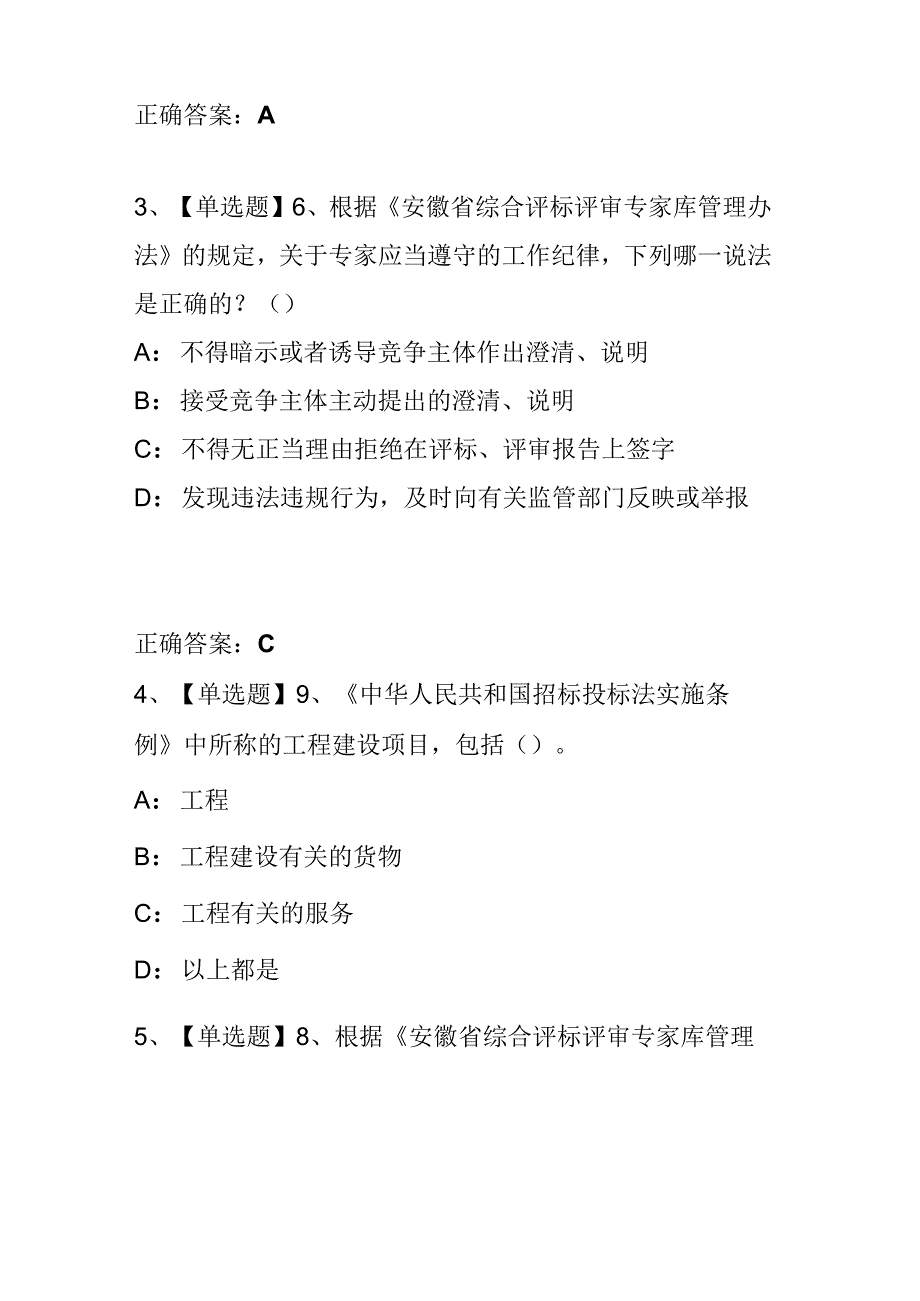 正确答案：A

3、【单选题】6、根据《安徽省综合评标评审专家库管理办法》的规定，关于专家应当遵守的工作纪律，下列哪一说法是正确的？（）

A：不得暗示或者诱导竞争主体作出澄清、说明

B：接受竞争主体主动提出的澄清、说明

C：不得无正当理由拒绝在评标、评审报告上签字

D：发现违法违规行为，及时向有关监管部门反映或举报

正确答案：C

4、【单选题】9、《中华人民共和国招标投标法实施条例》中所称的工程建设项目，包括（）。

A：工程

B：工程建设有关的货物

C：工程有关的服务

D：以上都是

5、【单选题】8、根据《安徽省综合评标评审专家库管理